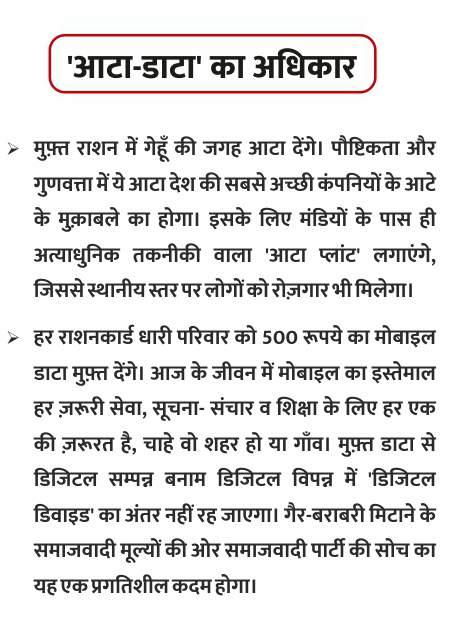 'आटा-डाटा' का अधिकार

➢ मुफ़्त राशन में गेहूँ की जगह आटा देंगे। पौष्टिकता और गुणवत्ता में ये आटा देश की सबसे अच्छी कंपनियों के आटे के मुक़ाबले का होगा। इसके लिए मंडियों के पास ही अत्याधुनिक तकनीकी वाला 'आटा प्लांट' लगाएंगे, जिससे स्थानीय स्तर पर लोगों को रोज़गार भी मिलेगा।

➢ हर राशनकार्ड धारी परिवार को 500 रूपये का मोबाइल डाटा मुफ़्त देंगे। आज के जीवन में मोबाइल का इस्तेमाल हर ज़रूरी सेवा, सूचना- संचार व शिक्षा के लिए हर एक की ज़रूरत है, चाहे वो शहर हो या गाँव। मुफ़्त डाटा से डिजिटल सम्पन्न बनाम डिजिटल विपन्न में 'डिजिटल डिवाइड' का अंतर नहीं रह जाएगा। गैर-बराबरी मिटाने के समाजवादी मूल्यों की ओर समाजवादी पार्टी की सोच का यह एक प्रगतिशील कदम होगा।